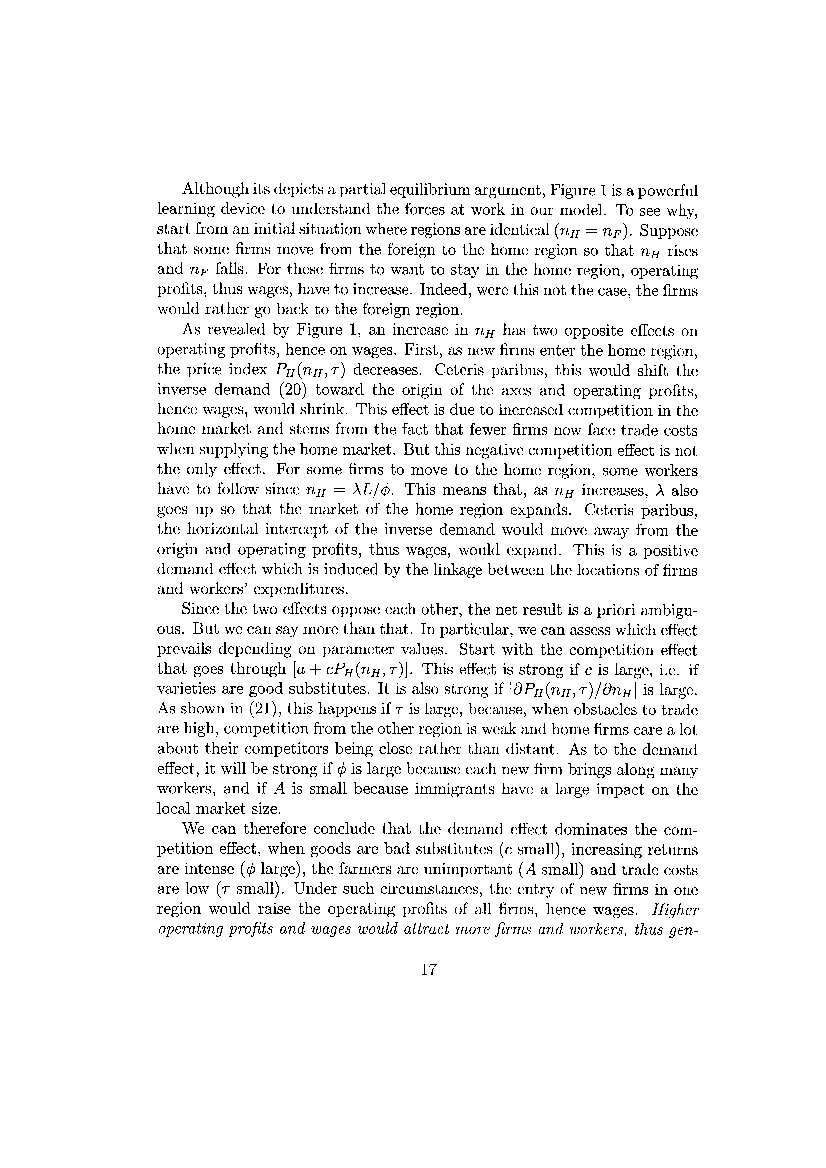 Although its depicts a partial equilibrium argument, Figure 1 is a powerful learning device to understand the forces at work in our model. To see why, start from an initial situation where regions are identical ($n_H = n_F$). Suppose that some firms move from the foreign to the home region so that $n_H$ rises and $n_F$ falls. For these firms to want to stay in the home region, operating profits, thus wages, have to increase. Indeed, were this not the case, the firms would rather go back to the foreign region.

As revealed by Figure 1, an increase in $n_H$ has two opposite effects on operating profits, hence on wages. First, as new firms enter the home region, the price index $P_H(n_H, \tau)$ decreases. Ceteris paribus, this would shift the inverse demand (20) toward the origin of the axes and operating profits, hence wages, would shrink. This effect is due to increased competition in the home market and stems from the fact that fewer firms now face trade costs when supplying the home market. But this negative competition effect is not the only effect. For some firms to move to the home region, some workers have to follow since $n_H = \lambda L/\phi$. This means that, as $n_H$ increases, $\lambda$ also goes up so that the market of the home region expands. Ceteris paribus, the horizontal intercept of the inverse demand would move away from the origin and operating profits, thus wages, would expand. This is a positive demand effect which is induced by the linkage between the locations of firms and workers' expenditures.

Since the two effects oppose each other, the net result is a priori ambiguous. But we can say more than that. In particular, we can assess which effect prevails depending on parameter values. Start with the competition effect that goes through $[a + cP_H(n_H, \tau)]$. This effect is strong if $c$ is large, i.e. if varieties are good substitutes. It is also strong if $|\partial P_H(n_H, \tau)/\partial n_H|$ is large. As shown in (21), this happens if $\tau$ is large, because, when obstacles to trade are high, competition from the other region is weak and home firms care a lot about their competitors being close rather than distant. As to the demand effect, it will be strong if $\phi$ is large because each new firm brings along many workers, and if $A$ is small because immigrants have a large impact on the local market size.

We can therefore conclude that the demand effect dominates the competition effect, when goods are bad substitutes ($c$ small), increasing returns are intense ($\phi$ large), the farmers are unimportant ($A$ small) and trade costs are low ($\tau$ small). Under such circumstances, the entry of new firms in one region would raise the operating profits of all firms, hence wages. Higher operating profits and wages would attract more firms and workers, thus gen-

17